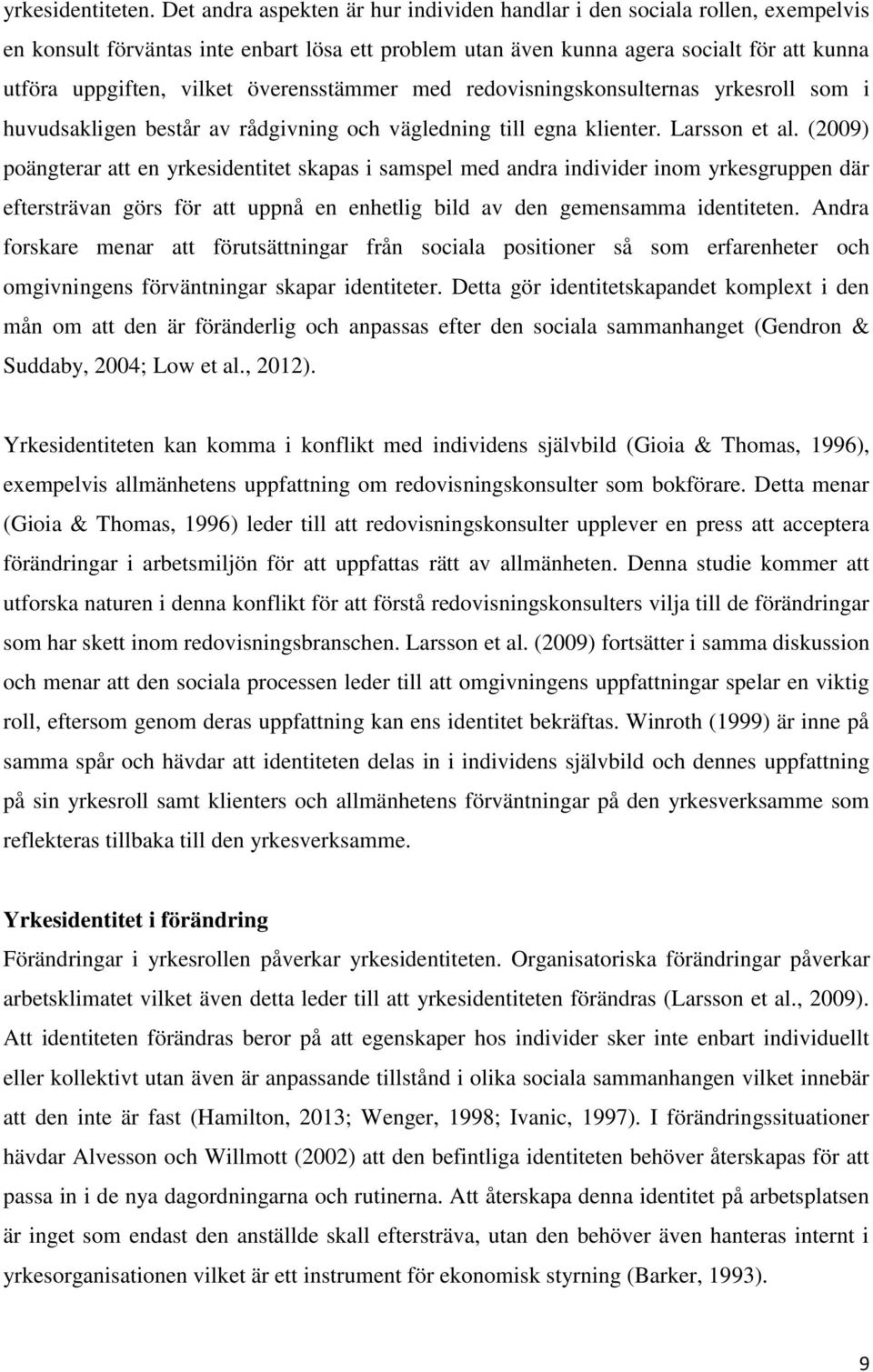 yrkesidentiteten. Det andra aspekten är hur individen handlar i den sociala rollen, exempelvis en konsult förväntas inte enbart lösa ett problem utan även kunna agera socialt för att kunna utföra uppgiften, vilket överensstämmer med redovisningskonsulternas yrkesroll som i huvudsakligen består av rådgivning och vägledning till egna klienter. Larsson et al. (2009) poängterar att en yrkesidentitet skapas i samspel med andra individer inom yrkesgruppen där eftersträvan görs för att uppnå en enhetlig bild av den gemensamma identiteten. Andra forskare menar att förutsättningar från sociala positioner så som erfarenheter och omgivningens förväntningar skapar identiteter. Detta gör identitetskapandet komplext i den mån om att den är föränderlig och anpassas efter den sociala sammanhanget (Gendron & Suddaby, 2004; Low et al., 2012).

Yrkesidentiteten kan komma i konflikt med individens självbild (Gioia & Thomas, 1996), exempelvis allmänhetens uppfattning om redovisningskonsulter som bokförare. Detta menar (Gioia & Thomas, 1996) leder till att redovisningskonsulter upplever en press att acceptera förändringar i arbetsmiljön för att uppfattas rätt av allmänheten. Denna studie kommer att utforska naturen i denna konflikt för att förstå redovisningskonsulters vilja till de förändringar som har skett inom redovisningsbranschen. Larsson et al. (2009) fortsätter i samma diskussion och menar att den sociala processen leder till att omgivningens uppfattningar spelar en viktig roll, eftersom genom deras uppfattning kan ens identitet bekräftas. Winroth (1999) är inne på samma spår och hävdar att identiteten delas in i individens självbild och dennes uppfattning på sin yrkesroll samt klienters och allmänhetens förväntningar på den yrkesverksamme som reflekteras tillbaka till den yrkesverksamme.

Yrkesidentitet i förändring
Förändringar i yrkesrollen påverkar yrkesidentiteten. Organisatoriska förändringar påverkar arbetsklimatet vilket även detta leder till att yrkesidentiteten förändras (Larsson et al., 2009). Att identiteten förändras beror på att egenskaper hos individer sker inte enbart individuellt eller kollektivt utan även är anpassande tillstånd i olika sociala sammanhangen vilket innebär att den inte är fast (Hamilton, 2013; Wenger, 1998; Ivanic, 1997). I förändringssituationer hävdar Alvesson och Willmott (2002) att den befintliga identiteten behöver återskapas för att passa in i de nya dagordningarna och rutinerna. Att återskapa denna identitet på arbetsplatsen är inget som endast den anställde skall eftersträva, utan den behöver även hanteras internt i yrkesorganisationen vilket är ett instrument för ekonomisk styrning (Barker, 1993).

9